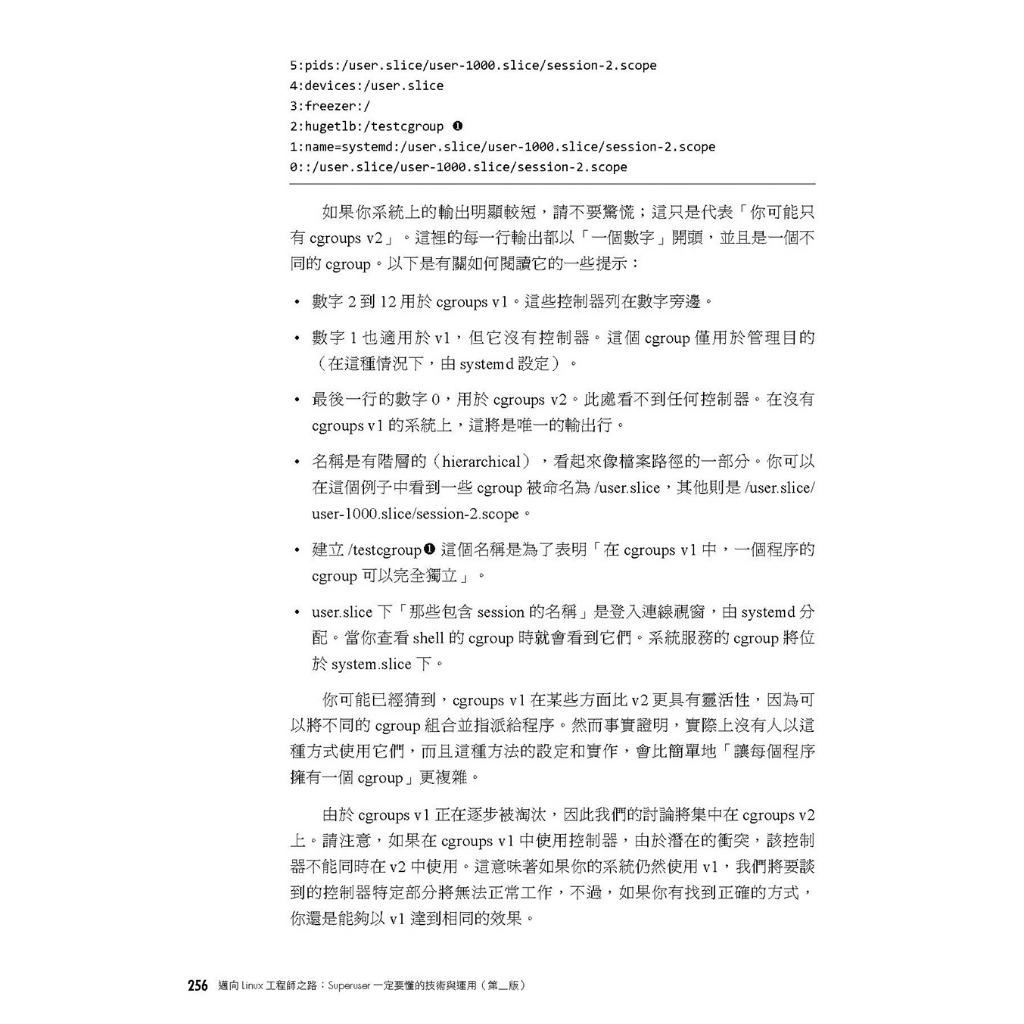 5:pids:/user.slice/user-1000.slice/session-2.scope
4:devices:/user.slice
3:freezer:/
2:hugetlb:/testcgroup ❶
1:name=systemd:/user.slice/user-1000.slice/session-2.scope
0::/user.slice/user-1000.slice/session-2.scope

如果你系統上的輸出明顯較短，請不要驚慌；這只是代表「你可能只有 cgroups v2」。這裡的每一行輸出都以「一個數字」開頭，並且是一個不同的 cgroup。以下是有關如何閱讀它的一些提示：

• 數字 2 到 12 用於 cgroups v1。這些控制器列在數字旁邊。

• 數字 1 也適用於 v1，但它沒有控制器。這個 cgroup 僅用於管理目的（在這種情況下，由 systemd 設定）。

• 最後一行的數字 0，用於 cgroups v2。此處看不到任何控制器。在沒有 cgroups v1 的系統上，這將是唯一的輸出行。

• 名稱是有階層的（hierarchical），看起來像檔案路徑的一部分。你可以在這個例子中看到一些 cgroup 被命名為 /user.slice，其他則是 /user.slice/user-1000.slice/session-2.scope。

• 建立 /testcgroup❶ 這個名稱是為了表明「在 cgroups v1 中，一個程序的 cgroup 可以完全獨立」。

• user.slice 下「那些包含 session 的名稱」是登入連線視窗，由 systemd 分配。當你查看 shell 的 cgroup 時就會看到它們。系統服務的 cgroup 將位於 system.slice 下。

你可能已經猜到，cgroups v1 在某些方面比 v2 更具有靈活性，因為可以將不同的 cgroup 組合並指派給程序。然而事實證明，實際上沒有人以這種方式使用它們，而且這種方法的設定和實作，會比簡單地「讓每個程序擁有一個 cgroup」更複雜。

由於 cgroups v1 正在逐步被淘汰，因此我們的討論將集中在 cgroups v2 上。請注意，如果在 cgroups v1 中使用控制器，由於潛在的衝突，該控制器不能同時在 v2 中使用。這意味著如果你的系統仍然使用 v1，我們將要談到的控制器特定部分將無法正常工作，不過，如果你有找到正確的方式，你還是能夠以 v1 達到相同的效果。

256 邁向 Linux 工程師之路：Superuser 一定要懂的技術與運用（第二版）